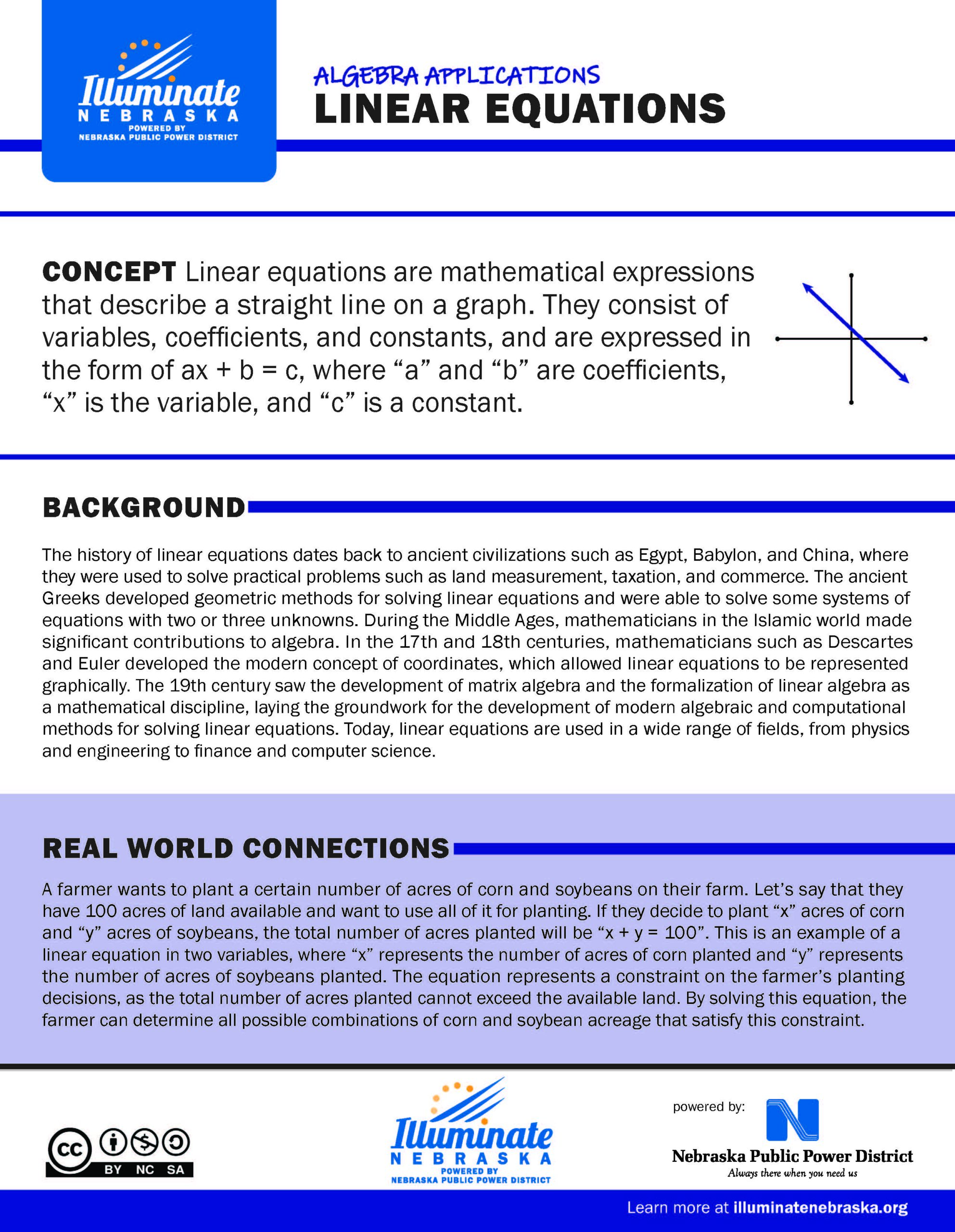 Illuminate
NEBRASKA
POWERED BY
NEBRASKA PUBLIC POWER DISTRICT

ALGEBRA APPLICATIONS
LINEAR EQUATIONS

CONCEPT Linear equations are mathematical expressions that describe a straight line on a graph. They consist of variables, coefficients, and constants, and are expressed in the form of ax + b = c, where “a” and “b” are coefficients, “x” is the variable, and “c” is a constant.

BACKGROUND

The history of linear equations dates back to ancient civilizations such as Egypt, Babylon, and China, where they were used to solve practical problems such as land measurement, taxation, and commerce. The ancient Greeks developed geometric methods for solving linear equations and were able to solve some systems of equations with two or three unknowns. During the Middle Ages, mathematicians in the Islamic world made significant contributions to algebra. In the 17th and 18th centuries, mathematicians such as Descartes and Euler developed the modern concept of coordinates, which allowed linear equations to be represented graphically. The 19th century saw the development of matrix algebra and the formalization of linear algebra as a mathematical discipline, laying the groundwork for the development of modern algebraic and computational methods for solving linear equations. Today, linear equations are used in a wide range of fields, from physics and engineering to finance and computer science.

REAL WORLD CONNECTIONS

A farmer wants to plant a certain number of acres of corn and soybeans on their farm. Let’s say that they have 100 acres of land available and want to use all of it for planting. If they decide to plant “x” acres of corn and “y” acres of soybeans, the total number of acres planted will be “x + y = 100”. This is an example of a linear equation in two variables, where “x” represents the number of acres of corn planted and “y” represents the number of acres of soybeans planted. The equation represents a constraint on the farmer’s planting decisions, as the total number of acres planted cannot exceed the available land. By solving this equation, the farmer can determine all possible combinations of corn and soybean acreage that satisfy this constraint.

cc BY NC SA

Illuminate
NEBRASKA
POWERED BY
NEBRASKA PUBLIC POWER DISTRICT

powered by:
Nebraska Public Power District
Always there when you need us

Learn more at illuminatenebraska.org